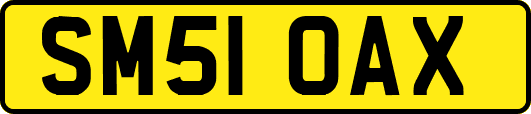 SM51 OAX